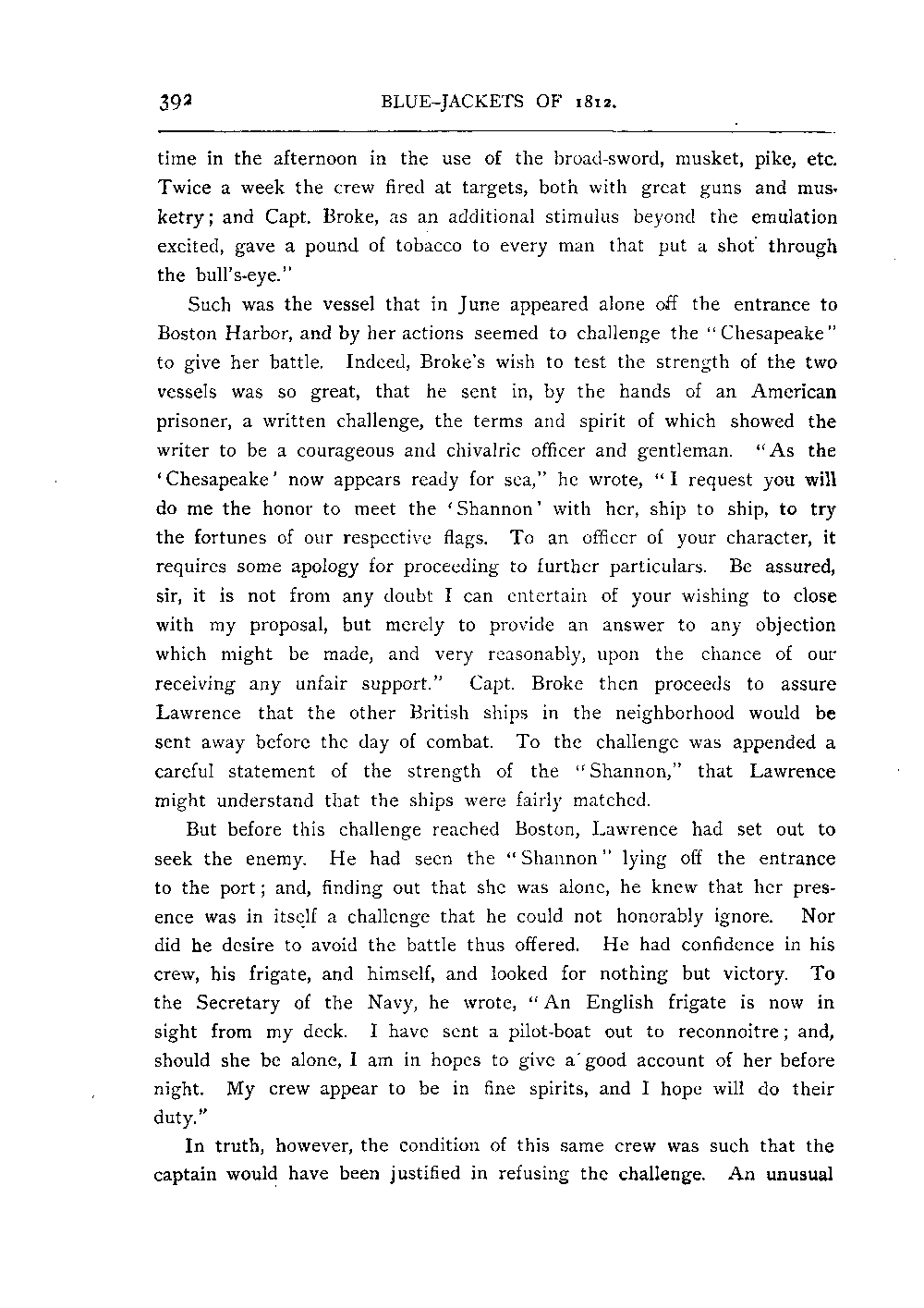 392 BLUE-JACKETS OF 1812.

time in the afternoon in the use of the broad-sword, musket, pike, etc. Twice a week the crew fired at targets, both with great guns and musketry; and Capt. Broke, as an additional stimulus beyond the emulation excited, gave a pound of tobacco to every man that put a shot through the bull's-eye."

Such was the vessel that in June appeared alone off the entrance to Boston Harbor, and by her actions seemed to challenge the "Chesapeake" to give her battle. Indeed, Broke's wish to test the strength of the two vessels was so great, that he sent in, by the hands of an American prisoner, a written challenge, the terms and spirit of which showed the writer to be a courageous and chivalric officer and gentleman. "As the 'Chesapeake' now appears ready for sea," he wrote, "I request you will do me the honor to meet the 'Shannon' with her, ship to ship, to try the fortunes of our respective flags. To an officer of your character, it requires some apology for proceeding to further particulars. Be assured, sir, it is not from any doubt I can entertain of your wishing to close with my proposal, but merely to provide an answer to any objection which might be made, and very reasonably, upon the chance of our receiving any unfair support." Capt. Broke then proceeds to assure Lawrence that the other British ships in the neighborhood would be sent away before the day of combat. To the challenge was appended a careful statement of the strength of the "Shannon," that Lawrence might understand that the ships were fairly matched.

But before this challenge reached Boston, Lawrence had set out to seek the enemy. He had seen the "Shannon" lying off the entrance to the port; and, finding out that she was alone, he knew that her presence was in itself a challenge that he could not honorably ignore. Nor did he desire to avoid the battle thus offered. He had confidence in his crew, his frigate, and himself, and looked for nothing but victory. To the Secretary of the Navy, he wrote, "An English frigate is now in sight from my deck. I have sent a pilot-boat out to reconnoitre; and, should she be alone, I am in hopes to give a good account of her before night. My crew appear to be in fine spirits, and I hope will do their duty."

In truth, however, the condition of this same crew was such that the captain would have been justified in refusing the challenge. An unusual